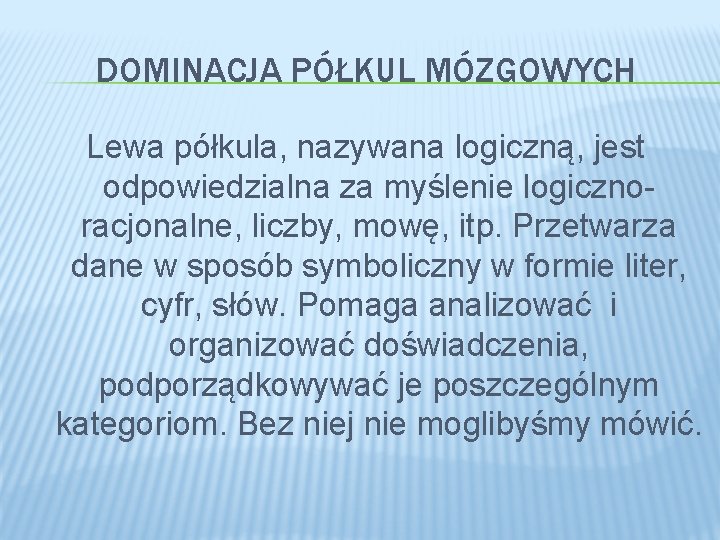 DOMINACJA PÓŁKUL MÓZGOWYCH

Lewa półkula, nazywana logiczną, jest odpowiedzialna za myślenie logiczno-racjonalne, liczby, mowę, itp. Przetwarza dane w sposób symboliczny w formie liter, cyfr, słów. Pomaga analizować i organizować doświadczenia, podporządkowywać je poszczególnym kategoriom. Bez niej nie moglibyśmy mówić.